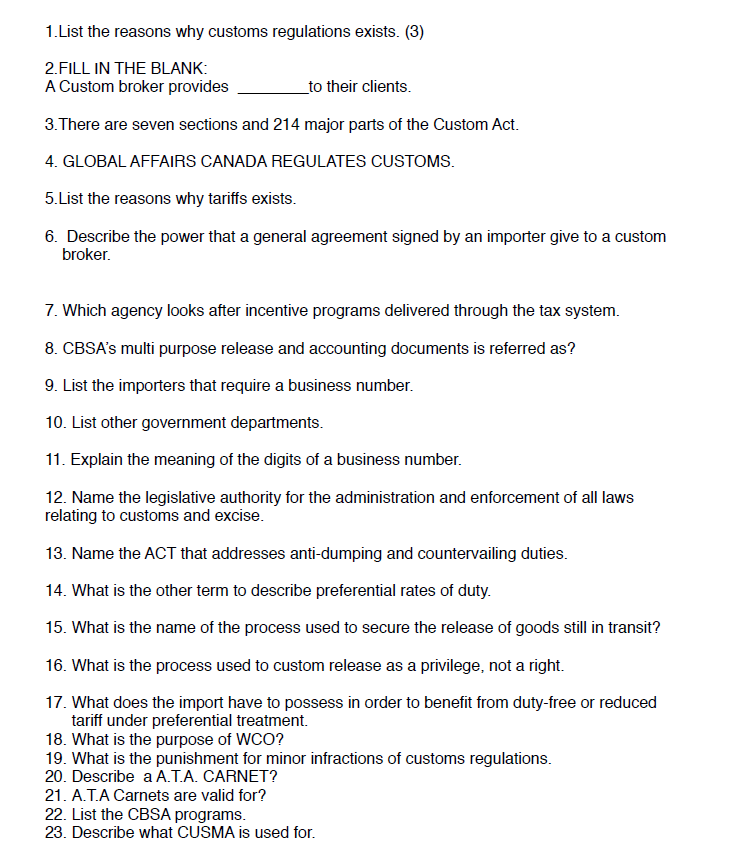 1.List the reasons why customs regulations exists. (3)

2.FILL IN THE BLANK:
A Custom broker provides ________to their clients.

3.There are seven sections and 214 major parts of the Custom Act.

4. GLOBAL AFFAIRS CANADA REGULATES CUSTOMS.

5.List the reasons why tariffs exists.

6. Describe the power that a general agreement signed by an importer give to a custom broker.

7. Which agency looks after incentive programs delivered through the tax system.

8. CBSA's multi purpose release and accounting documents is referred as?

9. List the importers that require a business number.

10. List other government departments.

11. Explain the meaning of the digits of a business number.

12. Name the legislative authority for the administration and enforcement of all laws relating to customs and excise.

13. Name the ACT that addresses anti-dumping and countervailing duties.

14. What is the other term to describe preferential rates of duty.

15. What is the name of the process used to secure the release of goods still in transit?

16. What is the process used to custom release as a privilege, not a right.

17. What does the import have to possess in order to benefit from duty-free or reduced tariff under preferential treatment.
18. What is the purpose of WCO?
19. What is the punishment for minor infractions of customs regulations.
20. Describe a A.T.A. CARNET?
21. A.T.A Carnets are valid for?
22. List the CBSA programs.
23. Describe what CUSMA is used for.